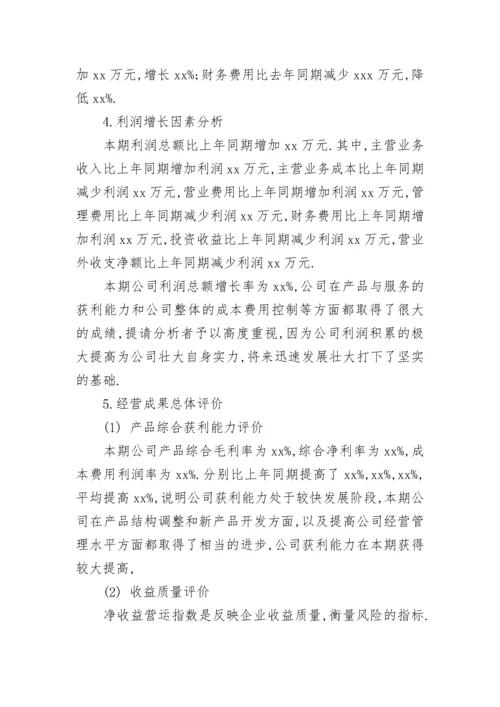 加 xx 万元,增长 xx%;财务费用比去年同期减少 xxx 万元,降低 xx%.

4.利润增长因素分析

本期利润总额比上年同期增加 xx 万元.其中,主营业务收入比上年同期增加利润 xx 万元,主营业务成本比上年同期减少利润 xx 万元,营业费用比上年同期增加利润 xx 万元,管理费用比上年同期减少利润 xx 万元,财务费用比上年同期增加利润 xx 万元,投资收益比上年同期减少利润 xx 万元,营业外收支净额比上年同期减少利润 xx 万元.

本期公司利润总额增长率为 xx%,公司在产品与服务的获利能力和公司整体的成本费用控制等方面都取得了很大的成绩,提请分析者予以高度重视,因为公司利润积累的极大提高为公司壮大自身实力,将来迅速发展壮大打下了坚实的基础.

5.经营成果总体评价

(1) 产品综合获利能力评价

本期公司产品综合毛利率为 xx%,综合净利率为 xx%,成本费用利润率为 xx%.分别比上年同期提高了 xx%,xx%,xx%,平均提高 xx%,说明公司获利能力处于较快发展阶段,本期公司在产品结构调整和新产品开发方面,以及提高公司经营管理水平方面都取得了相当的进步,公司获利能力在本期获得较大提高,

(2) 收益质量评价

净收益营运指数是反映企业收益质量,衡量风险的指标.